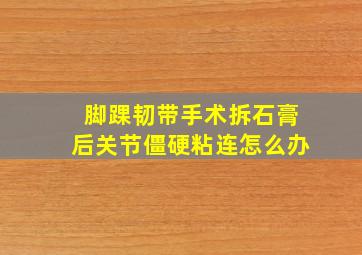 脚踝韧带手术拆石膏后关节僵硬粘连怎么办